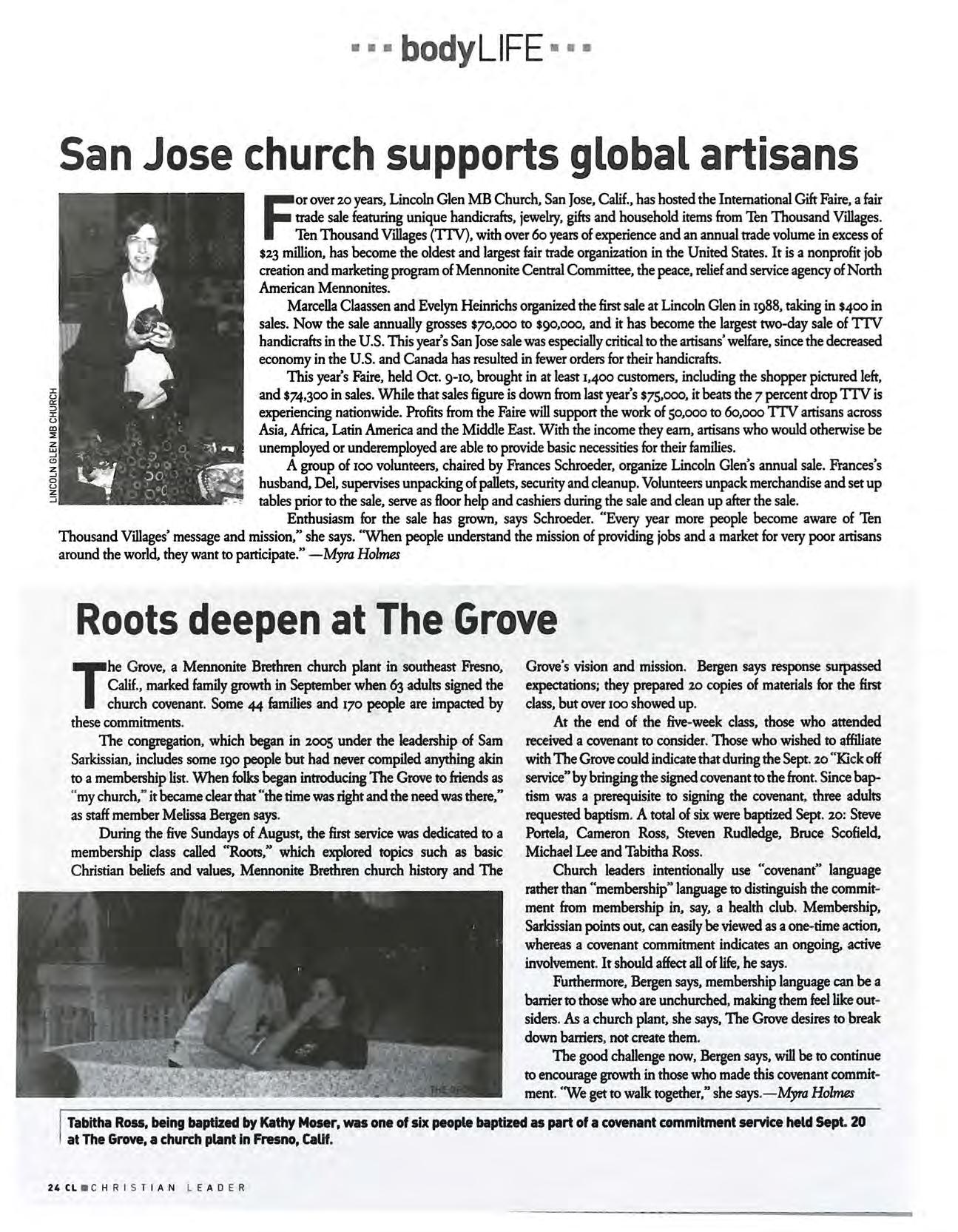 bodyLIFE

San Jose church supports global artisans

LINCOLN GLEN MB CHURCH

For over 20 years, Lincoln Glen MB Church, San Jose, Calif., has hosted the International Gift Faire, a fair trade sale featuring unique handicrafts, jewelry, gifts and household items from Ten Thousand Villages. Ten Thousand Villages (TTV), with over 60 years of experience and an annual trade volume in excess of $23 million, has become the oldest and largest fair trade organization in the United States. It is a nonprofit job creation and marketing program of Mennonite Central Committee, the peace, relief and service agency of North American Mennonites.

Marcella Claassen and Evelyn Heinrichs organized the first sale at Lincoln Glen in 1988, taking in $400 in sales. Now the sale annually grosses $70,000 to $90,000, and it has become the largest two-day sale of TTV handicrafts in the U.S. This year's San Jose sale was especially critical to the artisans' welfare, since the decreased economy in the U.S. and Canada has resulted in fewer orders for their handicrafts.

This year's Faire, held Oct. 9-10, brought in at least 1,400 customers, including the shopper pictured left, and $74,300 in sales. While that sales figure is down from last year's $75,000, it beats the 7 percent drop TTV is experiencing nationwide. Profits from the Faire will support the work of 50,000 to 60,000 TTV artisans across Asia, Africa, Latin America and the Middle East. With the income they earn, artisans who would otherwise be unemployed or underemployed are able to provide basic necessities for their families.

A group of 100 volunteers, chaired by Frances Schroeder, organize Lincoln Glen's annual sale. Frances's husband, Del, supervises unpacking of pallets, security and cleanup. Volunteers unpack merchandise and set up tables prior to the sale, serve as floor help and cashiers during the sale and clean up after the sale.

Enthusiasm for the sale has grown, says Schroeder. "Every year more people become aware of Ten Thousand Villages' message and mission," she says. "When people understand the mission of providing jobs and a market for very poor artisans around the world, they want to participate." —Myra Holmes

Roots deepen at The Grove

The Grove, a Mennonite Brethren church plant in southeast Fresno, Calif., marked family growth in September when 63 adults signed the church covenant. Some 44 families and 170 people are impacted by these commitments.

The congregation, which began in 2005 under the leadership of Sam Sarkissian, includes some 190 people but had never compiled anything akin to a membership list. When folks began introducing The Grove to friends as "my church," it became clear that "the time was right and the need was there," as staff member Melissa Bergen says.

During the five Sundays of August, the first service was dedicated to a membership class called "Roots," which explored topics such as basic Christian beliefs and values, Mennonite Brethren church history and The Grove's vision and mission. Bergen says response surpassed expectations; they prepared 20 copies of materials for the first class, but over 100 showed up.

At the end of the five-week class, those who attended received a covenant to consider. Those who wished to affiliate with The Grove could indicate that during the Sept. 20 "Kick off service" by bringing the signed covenant to the front. Since baptism was a prerequisite to signing the covenant, three adults requested baptism. A total of six were baptized Sept. 20: Steve Portela, Cameron Ross, Steven Rudledge, Bruce Scofield, Michael Lee and Tabitha Ross.

Church leaders intentionally use "covenant" language rather than "membership" language to distinguish the commitment from membership in, say, a health club. Membership, Sarkissian points out, can easily be viewed as a one-time action, whereas a covenant commitment indicates an ongoing, active involvement. It should affect all of life, he says.

Furthermore, Bergen says, membership language can be a barrier to those who are unchurched, making them feel like outsiders. As a church plant, she says, The Grove desires to break down barriers, not create them.

The good challenge now, Bergen says, will be to continue to encourage growth in those who made this covenant commitment. "We get to walk together," she says.—Myra Holmes

Tabitha Ross, being baptized by Kathy Moser, was one of six people baptized as part of a covenant commitment service held Sept. 20 at The Grove, a church plant in Fresno, Calif.

24 CL CHRISTIAN LEADER